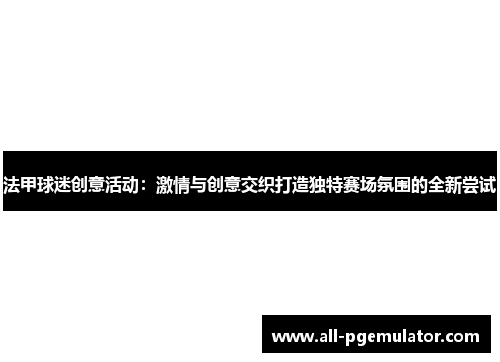 法甲球迷创意活动：激情与创意交织打造独特赛场氛围的全新尝试

www.all-pgemulator.com